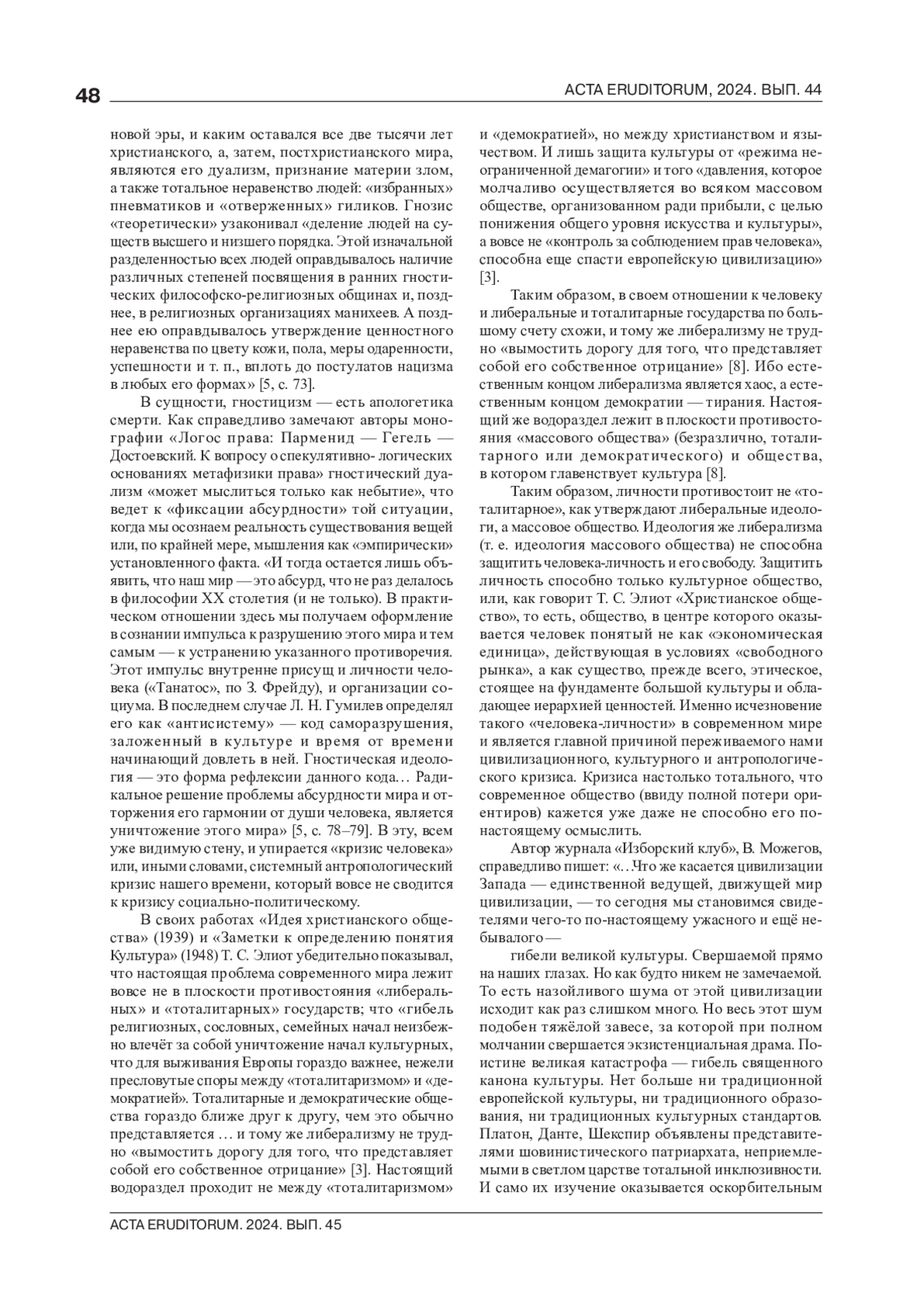 48 ACTA ERUDITORUM, 2024. ВЫП. 44

новой эры, и каким оставался все две тысячи лет христианского, а, затем, постхристианского мира, являются его дуализм, признание материи злом, а также тотальное неравенство людей: «избранных» пневматиков и «отверженных» гиликов. Гнозис «теоретически» узаконивал «деление людей на существ высшего и низшего порядка. Этой изначальной разделенностью всех людей оправдывалось наличие различных степеней посвящения в ранних гностических философско-религиозных общинах и, позднее, в религиозных организациях манихеев. А позднее ею оправдывалось утверждение ценностного неравенства по цвету кожи, пола, меры одаренности, успешности и т. п., вплоть до постулатов нацизма в любых его формах» [5, с. 73].

В сущности, гностицизм — есть апологетика смерти. Как справедливо замечают авторы монографии «Логос права: Парменид — Гегель — Достоевский. К вопросу о спекулятивно- логических основаниях метафизики права» гностический дуализм «может мыслиться только как небытие», что ведет к «фиксации абсурдности» той ситуации, когда мы осознаем реальность существования вещей или, по крайней мере, мышления как «эмпирически» установленного факта. «И тогда остается лишь объявить, что наш мир — это абсурд, что не раз делалось в философии XX столетия (и не только). В практическом отношении здесь мы получаем оформление в сознании импульса к разрушению этого мира и тем самым — к устранению указанного противоречия. Этот импульс внутренне присущ и личности человека («Танатос», по З. Фрейду), и организации социума. В последнем случае Л. Н. Гумилев определял его как «антисистему» — код саморазрушения, заложенный в культуре и время от времени начинающий довлеть в ней. Гностическая идеология — это форма рефлексии данного кода… Радикальное решение проблемы абсурдности мира и отторжения его гармонии от души человека, является уничтожение этого мира» [5, с. 78–79]. В эту, всем уже видимую стену, и упирается «кризис человека» или, иными словами, системный антропологический кризис нашего времени, который вовсе не сводится к кризису социально-политическому.

В своих работах «Идея христианского общества» (1939) и «Заметки к определению понятия Культура» (1948) Т. С. Элиот убедительно показывал, что настоящая проблема современного мира лежит вовсе не в плоскости противостояния «либеральных» и «тоталитарных» государств; что «гибель религиозных, сословных, семейных начал неизбежно влечёт за собой уничтожение начал культурных, что для выживания Европы гораздо важнее, нежели пресловутые споры между «тоталитаризмом» и «демократией». Тоталитарные и демократические общества гораздо ближе друг к другу, чем это обычно представляется … и тому же либерализму не трудно «вымостить дорогу для того, что представляет собой его собственное отрицание» [3]. Настоящий водораздел проходит не между «тоталитаризмом» и «демократией», но между христианством и язычеством. И лишь защита культуры от «режима неограниченной демагогии» и того «давления, которое молчаливо осуществляется во всяком массовом обществе, организованном ради прибыли, с целью понижения общего уровня искусства и культуры», а вовсе не «контроль за соблюдением прав человека», способна еще спасти европейскую цивилизацию» [3].

Таким образом, в своем отношении к человеку и либеральные и тоталитарные государства по большому счету схожи, и тому же либерализму не трудно «вымостить дорогу для того, что представляет собой его собственное отрицание» [8]. Ибо естественным концом либерализма является хаос, а естественным концом демократии — тирания. Настоящий же водораздел лежит в плоскости противостояния «массового общества» (безразлично, тоталитарного или демократического) и общества, в котором главенствует культура [8].

Таким образом, личности противостоит не «тоталитарное», как утверждают либеральные идеологи, а массовое общество. Идеология же либерализма (т. е. идеология массового общества) не способна защитить человека-личность и его свободу. Защитить личность способно только культурное общество, или, как говорит Т. С. Элиот «Христианское общество», то есть, общество, в центре которого оказывается человек понятый не как «экономическая единица», действующая в условиях «свободного рынка», а как существо, прежде всего, этическое, стоящее на фундаменте большой культуры и обладающее иерархией ценностей. Именно исчезновение такого «человека-личности» в современном мире и является главной причиной переживаемого нами цивилизационного, культурного и антропологического кризиса. Кризиса настолько тотального, что современное общество (ввиду полной потери ориентиров) кажется уже даже не способно его по-настоящему осмыслить.

Автор журнала «Изборский клуб», В. Можегов, справедливо пишет: «…Что же касается цивилизации Запада — единственной ведущей, движущей мир цивилизации, — то сегодня мы становимся свидетелями чего-то по-настоящему ужасного и ещё небывалого —

гибели великой культуры. Свершаемой прямо на наших глазах. Но как будто никем не замечаемой. То есть назойливого шума от этой цивилизации исходит как раз слишком много. Но весь этот шум подобен тяжёлой завесе, за которой при полном молчании свершается экзистенциальная драма. Поистине великая катастрофа — гибель священного канона культуры. Нет больше ни традиционной европейской культуры, ни традиционного образования, ни традиционных культурных стандартов. Платон, Данте, Шекспир объявлены представителями шовинистического патриархата, неприемлемыми в светлом царстве тотальной инклюзивности. И само их изучение оказывается оскорбительным

ACTA ERUDITORUM. 2024. ВЫП. 45